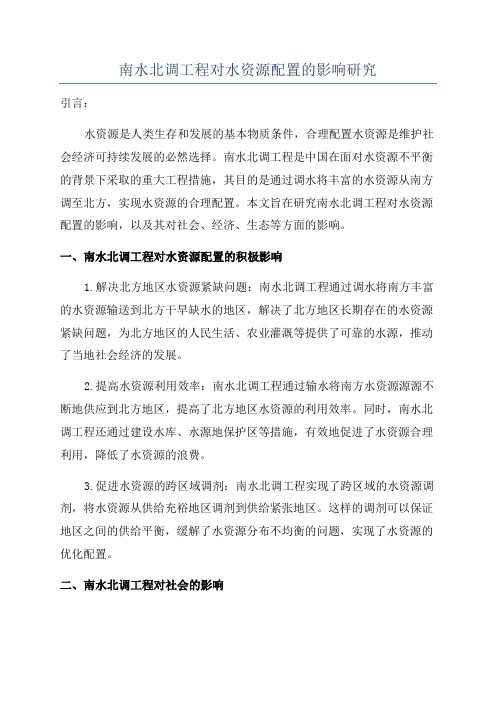 南水北调工程对水资源配置的影响研究

引言:

水资源是人类生存和发展的基本物质条件，合理配置水资源是维护社会经济可持续发展的必然选择。南水北调工程是中国在面对水资源不平衡的背景下采取的重大工程措施，其目的是通过调水将丰富的水资源从南方调至北方，实现水资源的合理配置。本文旨在研究南水北调工程对水资源配置的影响，以及其对社会、经济、生态等方面的影响。

一、南水北调工程对水资源配置的积极影响

1.解决北方地区水资源紧缺问题：南水北调工程通过调水将南方丰富的水资源输送到北方干旱缺水的地区，解决了北方地区长期存在的水资源紧缺问题，为北方地区的人民生活、农业灌溉等提供了可靠的水源，推动了当地社会经济的发展。

2.提高水资源利用效率：南水北调工程通过输水将南方水资源源源不断地供应到北方地区，提高了北方地区水资源的利用效率。同时，南水北调工程还通过建设水库、水源地保护区等措施，有效地促进了水资源合理利用，降低了水资源的浪费。

3.促进水资源的跨区域调剂：南水北调工程实现了跨区域的水资源调剂，将水资源从供给充裕地区调剂到供给紧张地区。这样的调剂可以保证地区之间的供给平衡，缓解了水资源分布不均衡的问题，实现了水资源的优化配置。

二、南水北调工程对社会的影响